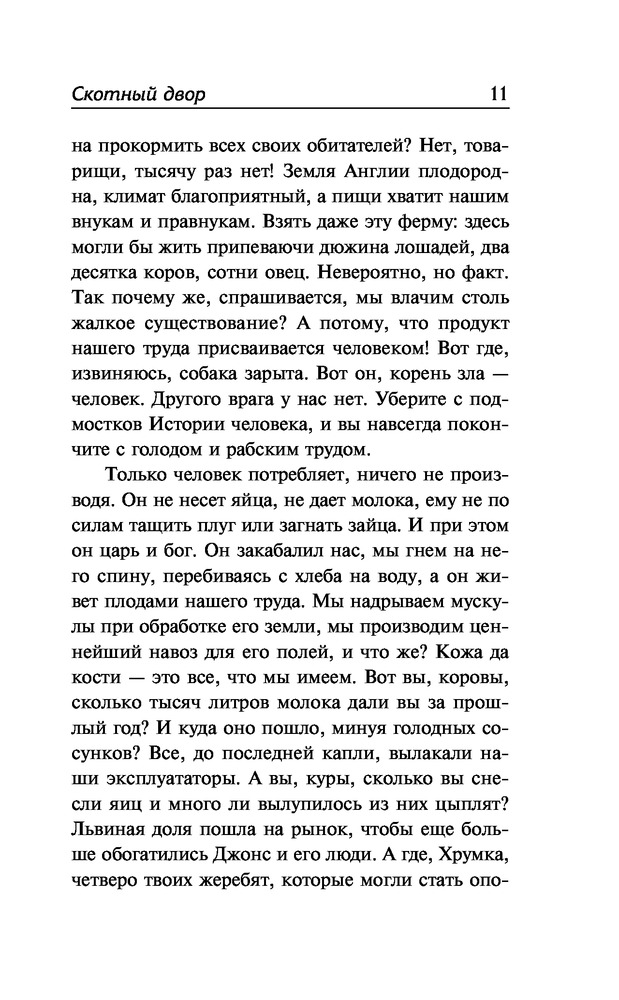 Скотный двор 11

на прокормить всех своих обитателей? Нет, товарищи, тысячу раз нет! Земля Англии плодородна, климат благоприятный, а пищи хватит нашим внукам и правнукам. Взять даже эту ферму: здесь могли бы жить припеваючи дюжина лошадей, два десятка коров, сотни овец. Невероятно, но факт. Так почему же, спрашивается, мы влачим столь жалкое существование? А потому, что продукт нашего труда присваивается человеком! Вот где, извиняюсь, собака зарыта. Вот он, корень зла — человек. Другого врага у нас нет. Уберите с подмостков Истории человека, и вы навсегда покончите с голодом и рабским трудом.

Только человек потребляет, ничего не производя. Он не несет яйца, не дает молока, ему не по силам тащить плуг или загнать зайца. И при этом он царь и бог. Он закабалил нас, мы гнем на него спину, перебиваясь с хлеба на воду, а он живет плодами нашего труда. Мы надрываем мускулы при обработке его земли, мы производим ценнейший навоз для его полей, и что же? Кожа да кости — это все, что мы имеем. Вот вы, коровы, сколько тысяч литров молока дали вы за прошлый год? И куда оно пошло, минуя голодных сосунков? Все, до последней капли, вылакали наши эксплуататоры. А вы, куры, сколько вы снесли яиц и много ли вылупилось из них цыплят? Львиная доля пошла на рынок, чтобы еще больше обогатились Джонс и его люди. А где, Хрумка, четверо твоих жеребят, которые могли стать опо-